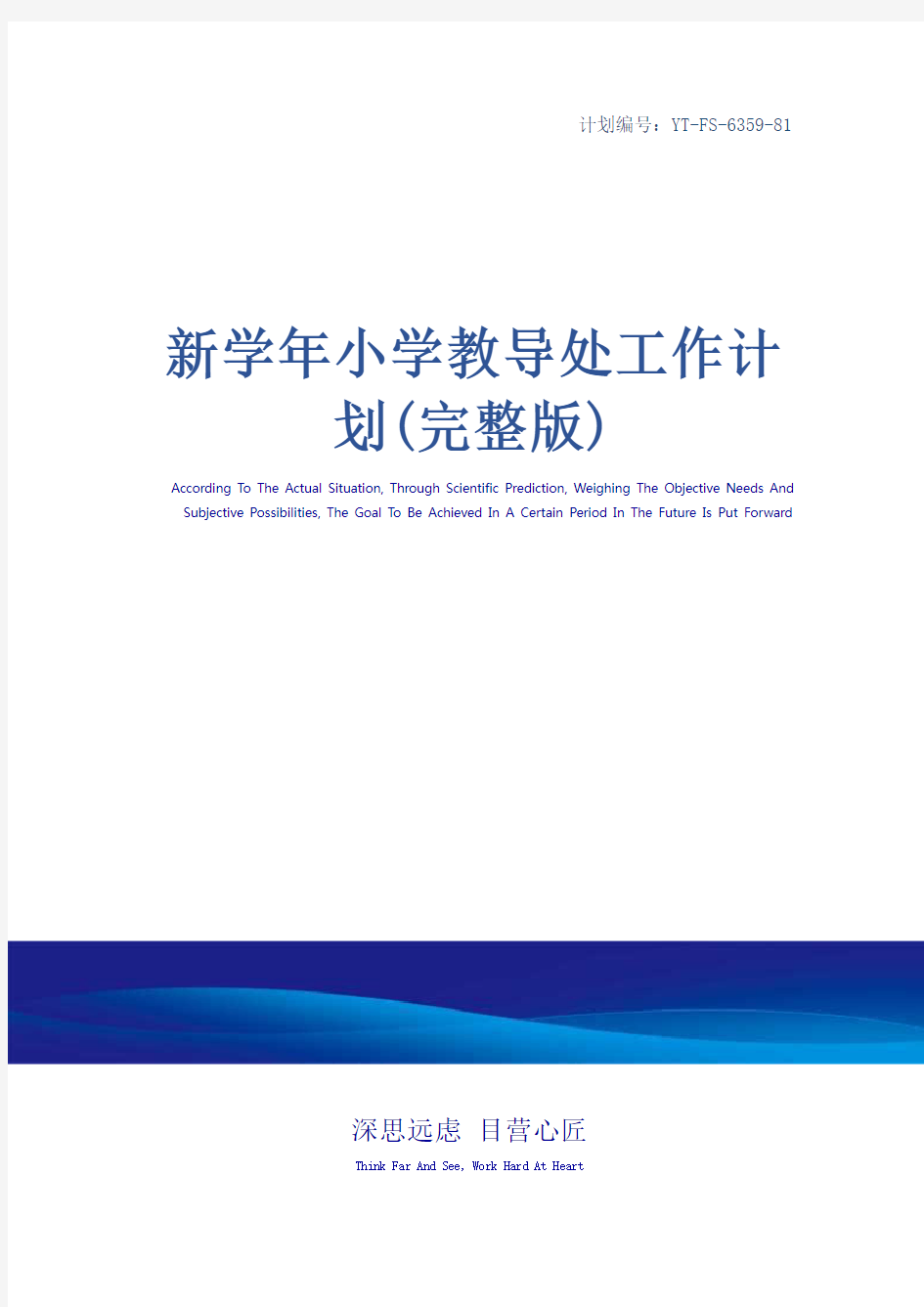 计划编号：YT-FS-6359-81

新学年小学教导处工作计划(完整版)

According To The Actual Situation, Through Scientific Prediction, Weighing The Objective Needs And Subjective Possibilities, The Goal To Be Achieved In A Certain Period In The Future Is Put Forward

深思远虑 目营心匠

Think Far And See, Work Hard At Heart